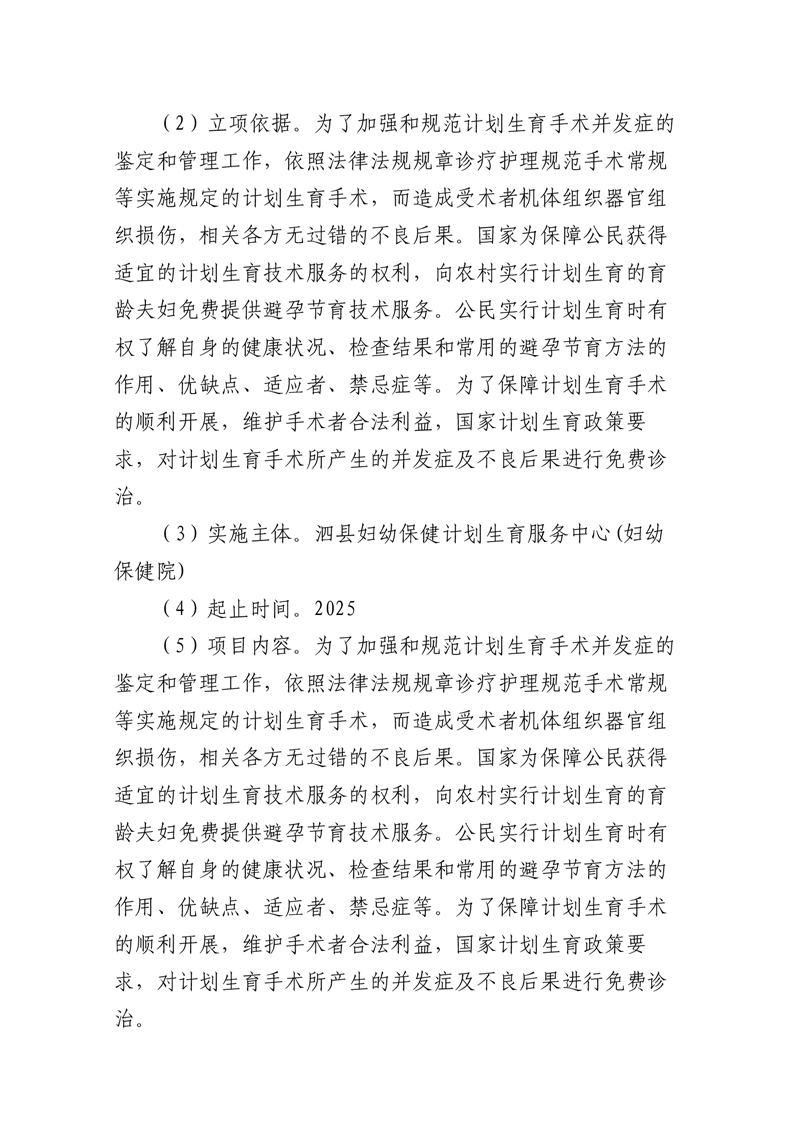 （2）立项依据。为了加强和规范计划生育手术并发症的鉴定和管理工作，依照法律法规规章诊疗护理规范手术常规等实施规定的计划生育手术，而造成受术者机体组织器官组织损伤，相关各方无过错的不良后果。国家为保障公民获得适宜的计划生育技术服务的权利，向农村实行计划生育的育龄夫妇免费提供避孕节育技术服务。公民实行计划生育时有权了解自身的健康状况、检查结果和常用的避孕节育方法的作用、优缺点、适应者、禁忌症等。为了保障计划生育手术的顺利开展，维护手术者合法利益，国家计划生育政策要求，对计划生育手术所产生的并发症及不良后果进行免费诊治。

（3）实施主体。泗县妇幼保健计划生育服务中心(妇幼保健院)

（4）起止时间。2025

（5）项目内容。为了加强和规范计划生育手术并发症的鉴定和管理工作，依照法律法规规章诊疗护理规范手术常规等实施规定的计划生育手术，而造成受术者机体组织器官组织损伤，相关各方无过错的不良后果。国家为保障公民获得适宜的计划生育技术服务的权利，向农村实行计划生育的育龄夫妇免费提供避孕节育技术服务。公民实行计划生育时有权了解自身的健康状况、检查结果和常用的避孕节育方法的作用、优缺点、适应者、禁忌症等。为了保障计划生育手术的顺利开展，维护手术者合法利益，国家计划生育政策要求，对计划生育手术所产生的并发症及不良后果进行免费诊治。